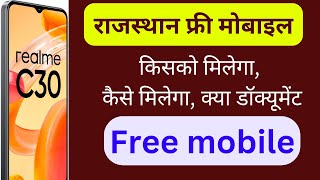 realme
C30

राजस्थान फ्री मोबाइल

किसको मिलेगा,
कैसे मिलेगा, क्या डॉक्यूमेंट

Free mobile